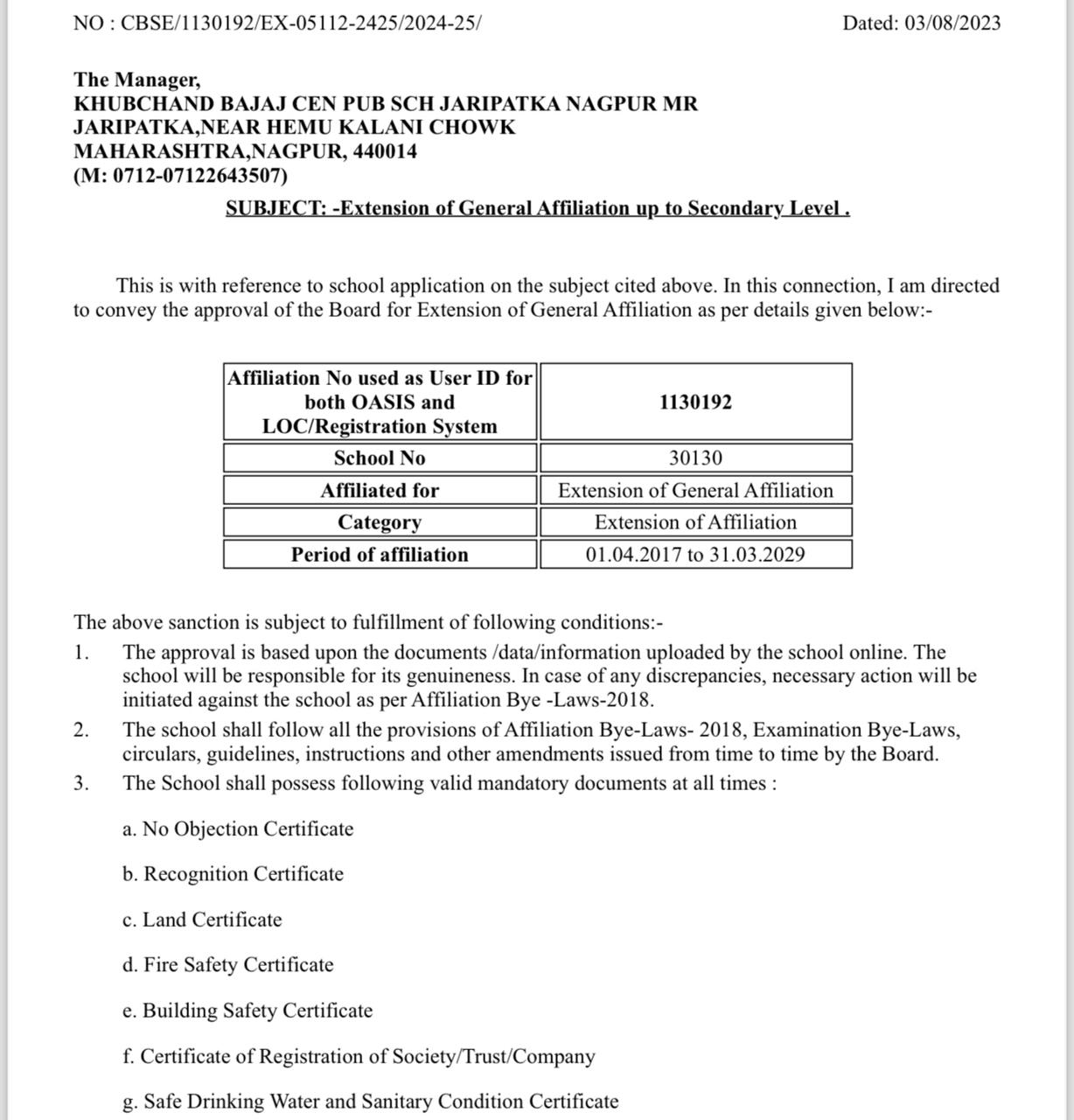 NO : CBSE/1130192/EX-05112-2425/2024-25/ Dated: 03/08/2023

The Manager,
KHUBCHAND BAJAJ CEN PUB SCH JARIPATKA NAGPUR MR
JARIPATKA,NEAR HEMU KALANI CHOWK
MAHARASHTRA,NAGPUR, 440014
(M: 0712-07122643507)

SUBJECT: -Extension of General Affiliation up to Secondary Level .

This is with reference to school application on the subject cited above. In this connection, I am directed to convey the approval of the Board for Extension of General Affiliation as per details given below:-

| Affiliation No used as User ID for both OASIS and LOC/Registration System | 1130192 |
|---|---|
| School No | 30130 |
| Affiliated for | Extension of General Affiliation |
| Category | Extension of Affiliation |
| Period of affiliation | 01.04.2017 to 31.03.2029 |

The above sanction is subject to fulfillment of following conditions:-
1. The approval is based upon the documents /data/information uploaded by the school online. The school will be responsible for its genuineness. In case of any discrepancies, necessary action will be initiated against the school as per Affiliation Bye -Laws-2018.
2. The school shall follow all the provisions of Affiliation Bye-Laws- 2018, Examination Bye-Laws, circulars, guidelines, instructions and other amendments issued from time to time by the Board.
3. The School shall possess following valid mandatory documents at all times :

a. No Objection Certificate

b. Recognition Certificate

c. Land Certificate

d. Fire Safety Certificate

e. Building Safety Certificate

f. Certificate of Registration of Society/Trust/Company

g. Safe Drinking Water and Sanitary Condition Certificate